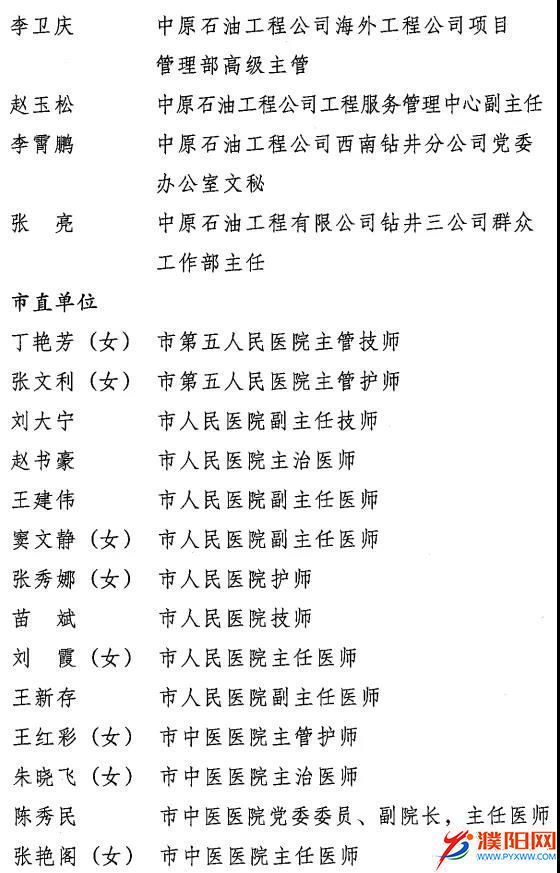 李卫庆　中原石油工程公司海外工程公司项目管理部高级主管
赵玉松　中原石油工程公司工程服务管理中心副主任
李霄鹏　中原石油工程公司西南钻井分公司党委办公室文秘
张　亮　中原石油工程有限公司钻井三公司群众工作部主任
市直单位
丁艳芳（女）　市第五人民医院主管技师
张文利（女）　市第五人民医院主管护师
刘大宁　市人民医院副主任技师
赵书豪　市人民医院主治医师
王建伟　市人民医院副主任医师
窦文静（女）　市人民医院副主任医师
张秀娜（女）　市人民医院护师
苗　斌　市人民医院技师
刘　霞（女）　市人民医院主任医师
王新存　市人民医院副主任医师
王红彩（女）　市中医医院主管护师
朱晓飞（女）　市中医医院主治医师
陈秀民　市中医医院党委委员、副院长，主任医师
张艳阁（女）　市中医医院主任医师
濮阳网
WWW.PYXWW.COM